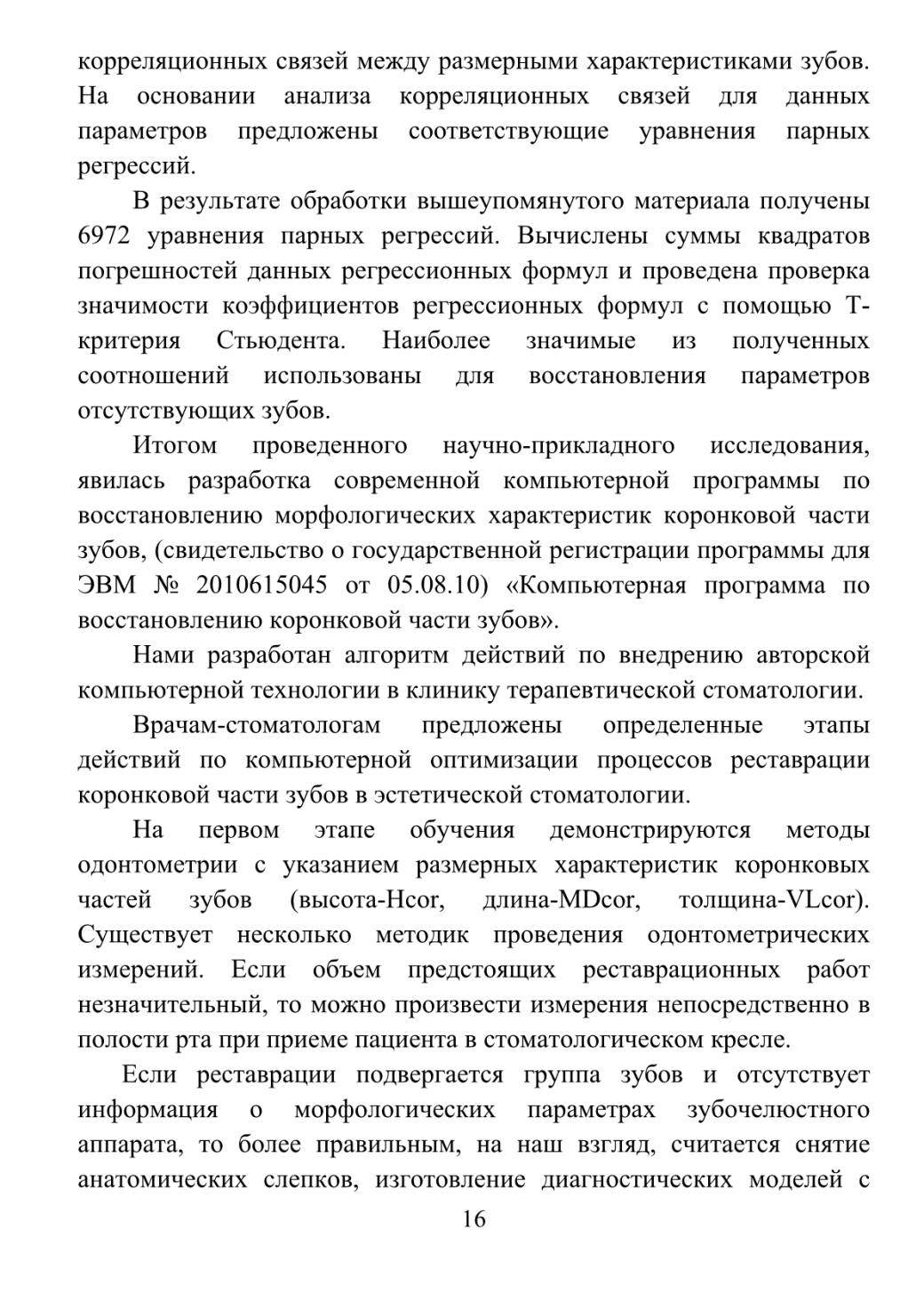 корреляционных связей между размерными характеристиками зубов. На основании анализа корреляционных связей для данных параметров предложены соответствующие уравнения парных регрессий.

В результате обработки вышеупомянутого материала получены 6972 уравнения парных регрессий. Вычислены суммы квадратов погрешностей данных регрессионных формул и проведена проверка значимости коэффициентов регрессионных формул с помощью Т-критерия Стьюдента. Наиболее значимые из полученных соотношений использованы для восстановления параметров отсутствующих зубов.

Итогом проведенного научно-прикладного исследования, явилась разработка современной компьютерной программы по восстановлению морфологических характеристик коронковой части зубов, (свидетельство о государственной регистрации программы для ЭВМ № 2010615045 от 05.08.10) «Компьютерная программа по восстановлению коронковой части зубов».

Нами разработан алгоритм действий по внедрению авторской компьютерной технологии в клинику терапевтической стоматологии.

Врачам-стоматологам предложены определенные этапы действий по компьютерной оптимизации процессов реставрации коронковой части зубов в эстетической стоматологии.

На первом этапе обучения демонстрируются методы одонтометрии с указанием размерных характеристик коронковых частей зубов (высота-Hcor, длина-MDcor, толщина-VLcor). Существует несколько методик проведения одонтометрических измерений. Если объем предстоящих реставрационных работ незначительный, то можно произвести измерения непосредственно в полости рта при приеме пациента в стоматологическом кресле.

Если реставрации подвергается группа зубов и отсутствует информация о морфологических параметрах зубочелюстного аппарата, то более правильным, на наш взгляд, считается снятие анатомических слепков, изготовление диагностических моделей с

16